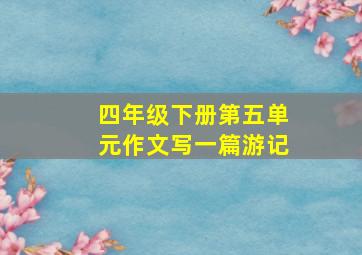 四年级下册第五单元作文写一篇游记